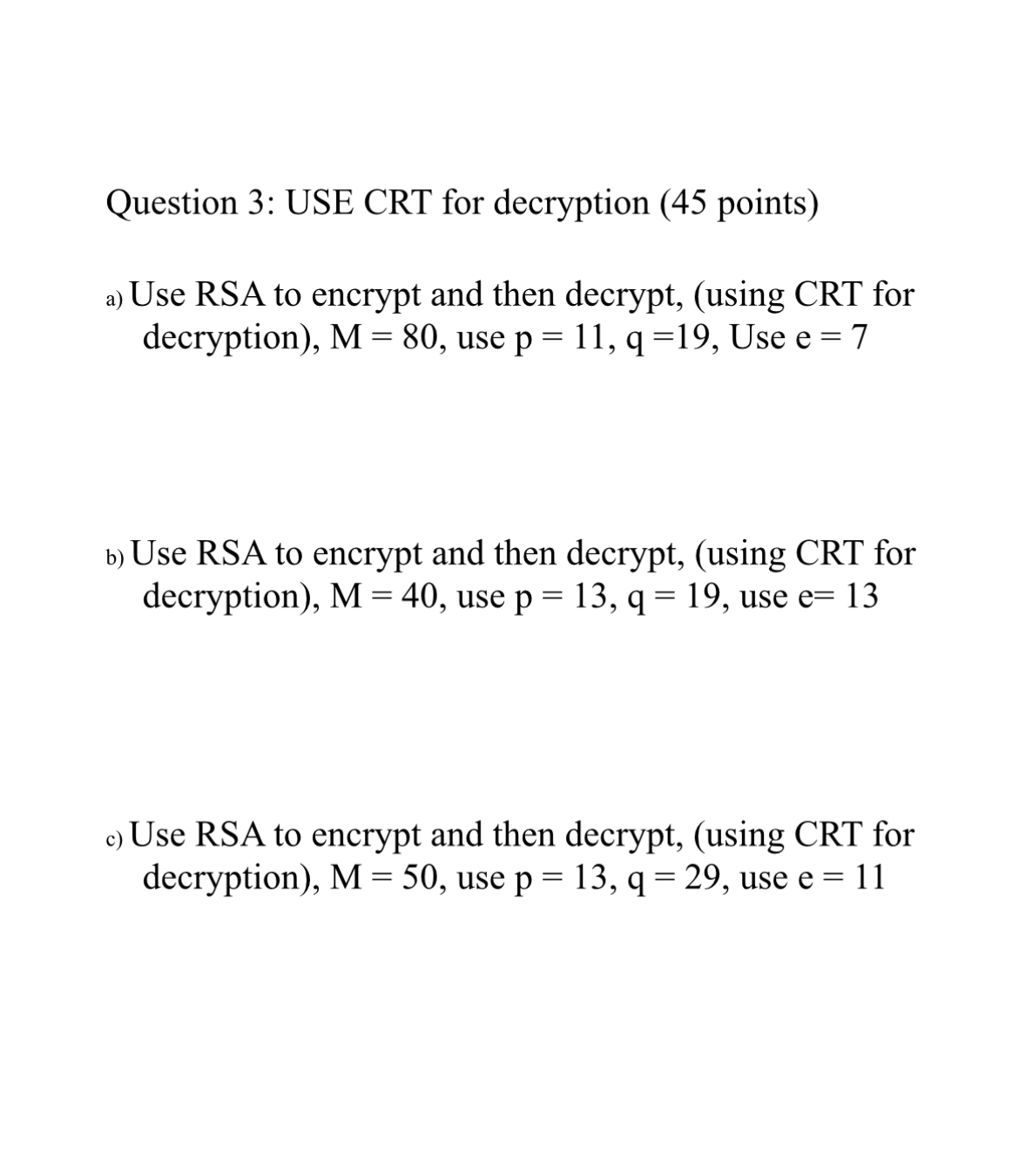 Question 3: USE CRT for decryption (45 points)

a) Use RSA to encrypt and then decrypt, (using CRT for decryption), M = 80, use p = 11, q =19, Use e = 7

b) Use RSA to encrypt and then decrypt, (using CRT for decryption), M = 40, use p = 13, q = 19, use e= 13

c) Use RSA to encrypt and then decrypt, (using CRT for decryption), M = 50, use p = 13, q = 29, use e = 11